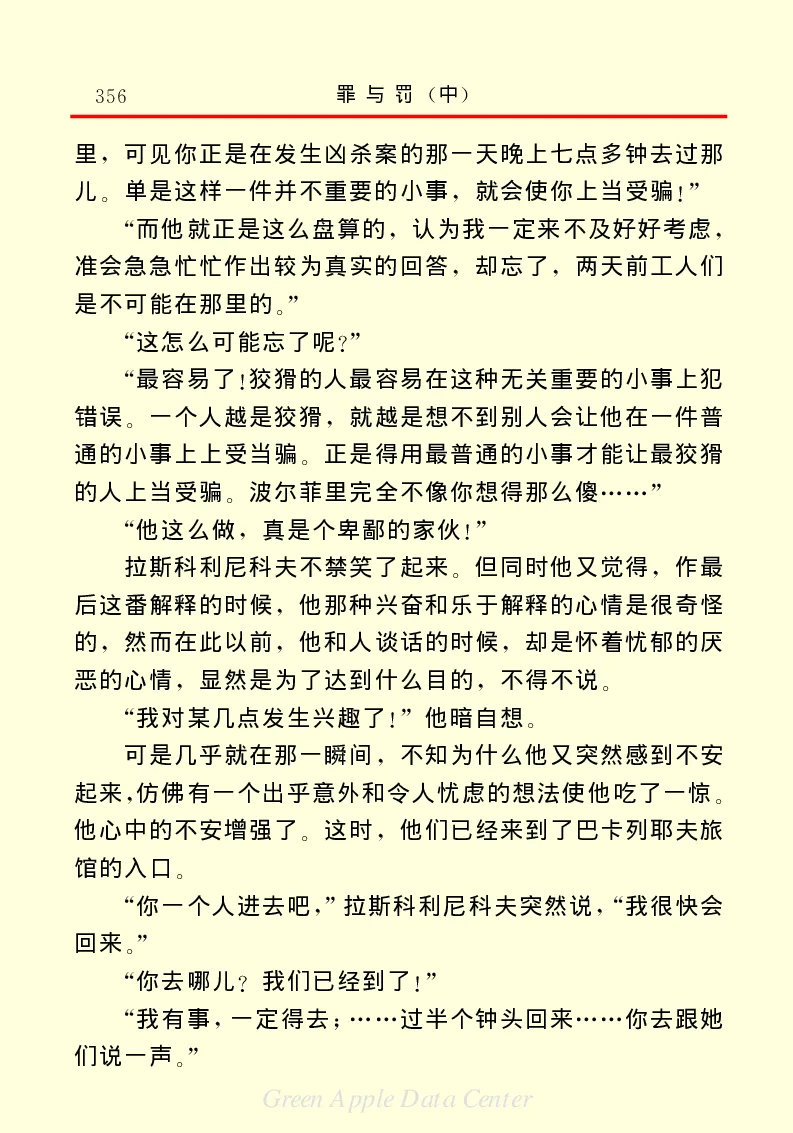 356　　罪与罚（中）

里，可见你正是在发生凶杀案的那一天晚上七点多钟去过那儿。单是这样一件并不重要的小事，就会使你上当受骗！”

“而他就正是这么盘算的，认为我一定来不及好好考虑，准会急急忙忙作出较为真实的回答，却忘了，两天前工人们是不可能在那里的。”

“这怎么可能忘了呢？”

“最容易了！狡猾的人最容易在这种无关重要的小事上犯错误。一个人越是狡猾，就越是想不到别人会让他在一件普通的小事上上受当骗。正是得用最普通的小事才能让最狡猾的人上当受骗。波尔菲里完全不像你想得那么傻……”

“他这么做，真是个卑鄙的家伙！”

拉斯科利尼科夫不禁笑了起来。但同时他又觉得，作最后这番解释的时候，他那种兴奋和乐于解释的心情是很奇怪的，然而在此以前，他和人谈话的时候，却是怀着忧郁的厌恶的心情，显然是为了达到什么目的，不得不说。

“我对某几点发生兴趣了！”他暗自想。

可是几乎就在那一瞬间，不知为什么他又突然感到不安起来，仿佛有一个出乎意外和令人忧虑的想法使他吃了一惊。他心中的不安增强了。这时，他们已经来到了巴卡列耶夫旅馆的入口。

“你一个人进去吧，”拉斯科利尼科夫突然说，“我很快会回来。”

“你去哪儿？我们已经到了！”

“我有事，一定得去；……过半个钟头回来……你去跟她们说一声。”

Green Apple Data Center